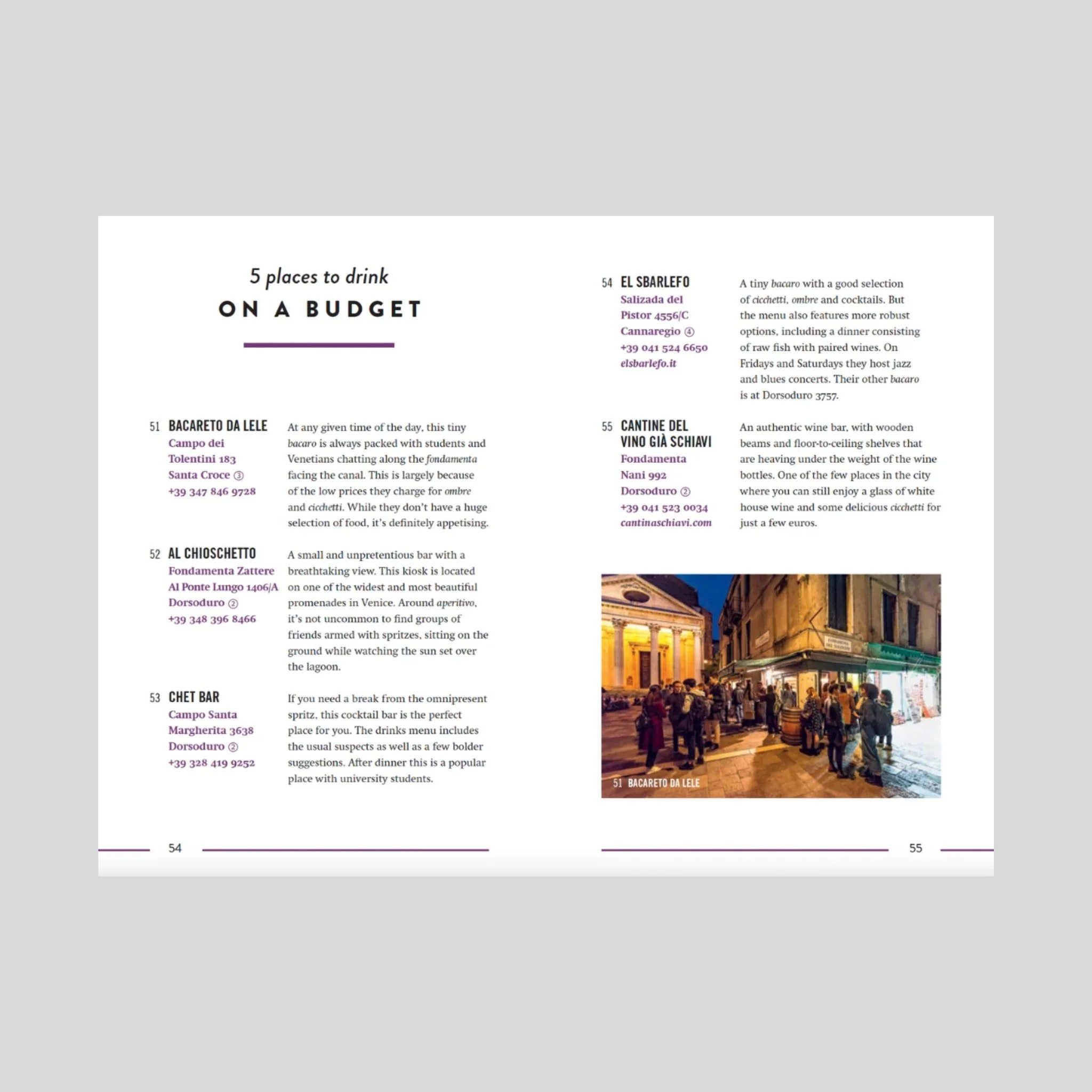 5 places to drink
ON A BUDGET

51 BACARETO DA LELE
Campo dei
Tolentini 183
Santa Croce ③
+39 347 846 9728

At any given time of the day, this tiny bacaro is always packed with students and Venetians chatting along the fondamenta facing the canal. This is largely because of the low prices they charge for ombre and cicchetti. While they don't have a huge selection of food, it's definitely appetising.

52 AL CHIOSCHETTO
Fondamenta Zattere
Al Ponte Lungo 1406/A
Dorsoduro ②
+39 348 396 8466

A small and unpretentious bar with a breathtaking view. This kiosk is located on one of the widest and most beautiful promenades in Venice. Around aperitivo, it's not uncommon to find groups of friends armed with spritzes, sitting on the ground while watching the sun set over the lagoon.

53 CHET BAR
Campo Santa
Margherita 3638
Dorsoduro ②
+39 328 419 9252

If you need a break from the omnipresent spritz, this cocktail bar is the perfect place for you. The drinks menu includes the usual suspects as well as a few bolder suggestions. After dinner this is a popular place with university students.

54

54 EL SBARLEFO
Salizada del
Pistor 4556/C
Cannaregio ④
+39 041 524 6650
elsbarlefo.it

A tiny bacaro with a good selection of cicchetti, ombre and cocktails. But the menu also features more robust options, including a dinner consisting of raw fish with paired wines. On Fridays and Saturdays they host jazz and blues concerts. Their other bacaro is at Dorsoduro 3757.

55 CANTINE DEL
VINO GIÀ SCHIAVI
Fondamenta
Nani 992
Dorsoduro ②
+39 041 523 0034
cantinaschiavi.com

An authentic wine bar, with wooden beams and floor-to-ceiling shelves that are heaving under the weight of the wine bottles. One of the few places in the city where you can still enjoy a glass of white house wine and some delicious cicchetti for just a few euros.

51 BACARETO DA LELE

55